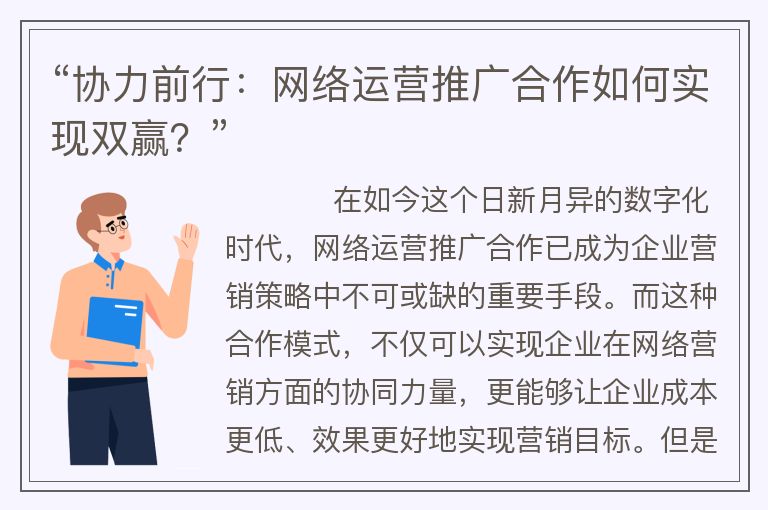 “协力前行：网络运营推广合作如何实现双赢？”

在如今这个日新月异的数字化时代，网络运营推广合作已成为企业营销策略中不可或缺的重要手段。而这种合作模式，不仅可以实现企业在网络营销方面的协同力量，更能够让企业成本更低、效果更好地实现营销目标。但是